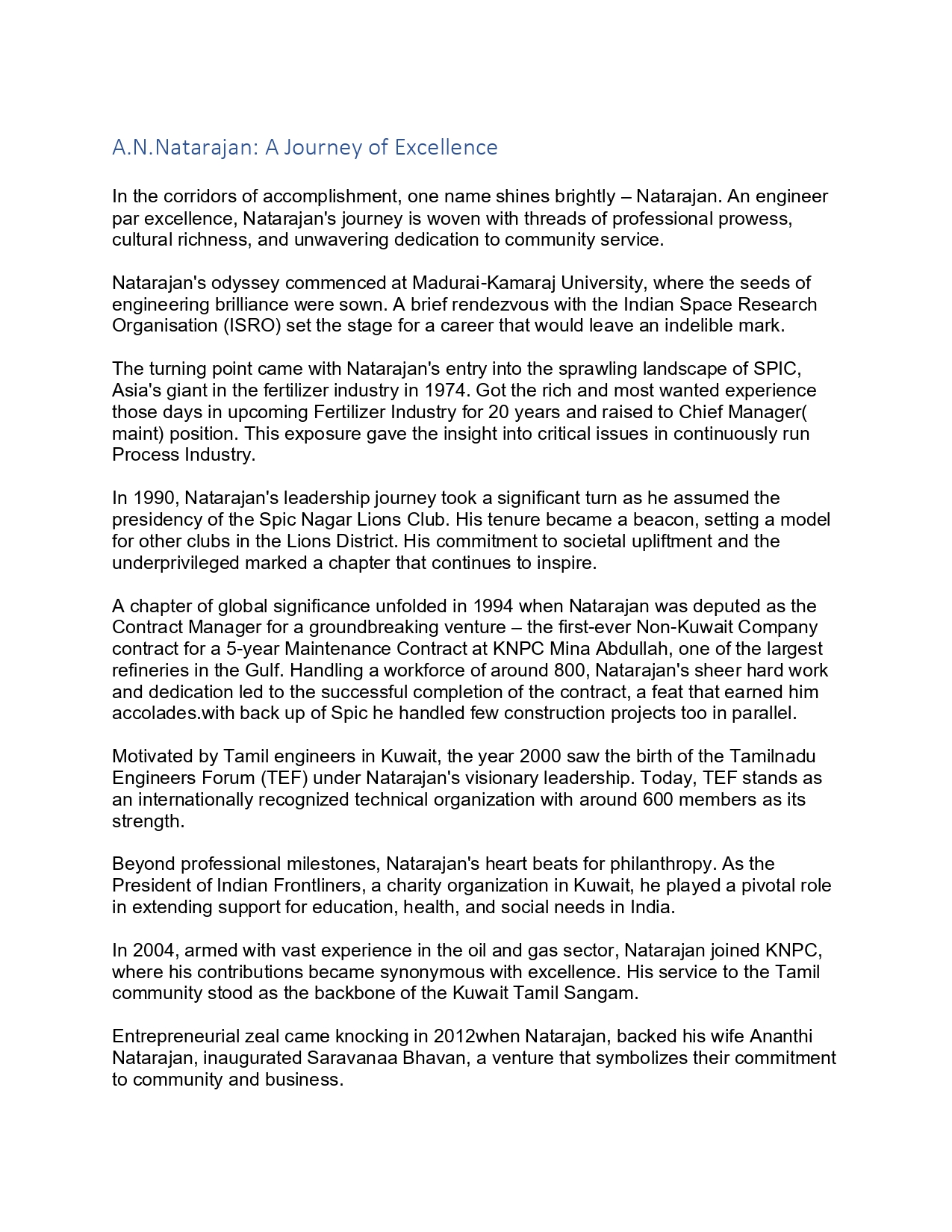 A.N.Natarajan: A Journey of Excellence

In the corridors of accomplishment, one name shines brightly – Natarajan. An engineer par excellence, Natarajan's journey is woven with threads of professional prowess, cultural richness, and unwavering dedication to community service.

Natarajan's odyssey commenced at Madurai-Kamaraj University, where the seeds of engineering brilliance were sown. A brief rendezvous with the Indian Space Research Organisation (ISRO) set the stage for a career that would leave an indelible mark.

The turning point came with Natarajan's entry into the sprawling landscape of SPIC, Asia's giant in the fertilizer industry in 1974. Got the rich and most wanted experience those days in upcoming Fertilizer Industry for 20 years and raised to Chief Manager( maint) position. This exposure gave the insight into critical issues in continuously run Process Industry.

In 1990, Natarajan's leadership journey took a significant turn as he assumed the presidency of the Spic Nagar Lions Club. His tenure became a beacon, setting a model for other clubs in the Lions District. His commitment to societal upliftment and the underprivileged marked a chapter that continues to inspire.

A chapter of global significance unfolded in 1994 when Natarajan was deputed as the Contract Manager for a groundbreaking venture – the first-ever Non-Kuwait Company contract for a 5-year Maintenance Contract at KNPC Mina Abdullah, one of the largest refineries in the Gulf. Handling a workforce of around 800, Natarajan's sheer hard work and dedication led to the successful completion of the contract, a feat that earned him accolades.with back up of Spic he handled few construction projects too in parallel.

Motivated by Tamil engineers in Kuwait, the year 2000 saw the birth of the Tamilnadu Engineers Forum (TEF) under Natarajan's visionary leadership. Today, TEF stands as an internationally recognized technical organization with around 600 members as its strength.

Beyond professional milestones, Natarajan's heart beats for philanthropy. As the President of Indian Frontliners, a charity organization in Kuwait, he played a pivotal role in extending support for education, health, and social needs in India.

In 2004, armed with vast experience in the oil and gas sector, Natarajan joined KNPC, where his contributions became synonymous with excellence. His service to the Tamil community stood as the backbone of the Kuwait Tamil Sangam.

Entrepreneurial zeal came knocking in 2012when Natarajan, backed his wife Ananthi Natarajan, inaugurated Saravanaa Bhavan, a venture that symbolizes their commitment to community and business.